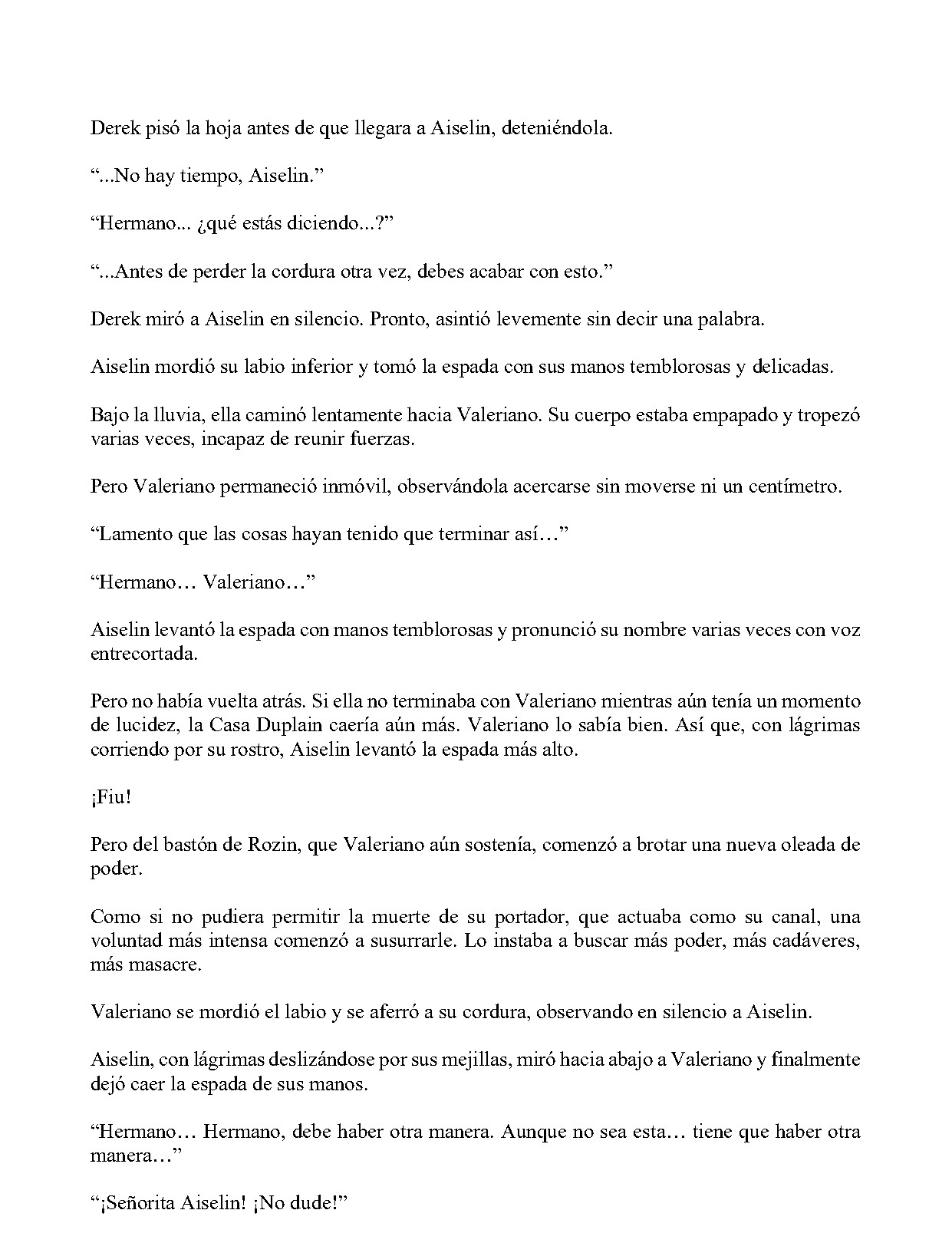 Derek pisó la hoja antes de que llegara a Aiselin, deteniéndola.

"...No hay tiempo, Aiselin."

"Hermano... ¿qué estás diciendo...?"

"...Antes de perder la cordura otra vez, debes acabar con esto."

Derek miró a Aiselin en silencio. Pronto, asintió levemente sin decir una palabra.

Aiselin mordió su labio inferior y tomó la espada con sus manos temblorosas y delicadas.

Bajo la lluvia, ella caminó lentamente hacia Valeriano. Su cuerpo estaba empapado y tropezó varias veces, incapaz de reunir fuerzas.

Pero Valeriano permaneció inmóvil, observándola acercarse sin moverse ni un centímetro.

"Lamento que las cosas hayan tenido que terminar así…"

"Hermano… Valeriano…"

Aiselin levantó la espada con manos temblorosas y pronunció su nombre varias veces con voz entrecortada.

Pero no había vuelta atrás. Si ella no terminaba con Valeriano mientras aún tenía un momento de lucidez, la Casa Duplain caería aún más. Valeriano lo sabía bien. Así que, con lágrimas corriendo por su rostro, Aiselin levantó la espada más alto.

¡Fiu!

Pero del bastón de Rozin, que Valeriano aún sostenía, comenzó a brotar una nueva oleada de poder.

Como si no pudiera permitir la muerte de su portador, que actuaba como su canal, una voluntad más intensa comenzó a susurrarle. Lo instaba a buscar más poder, más cadáveres, más masacre.

Valeriano se mordió el labio y se aferró a su cordura, observando en silencio a Aiselin.

Aiselin, con lágrimas deslizándose por sus mejillas, miró hacia abajo a Valeriano y finalmente dejó caer la espada de sus manos.

"Hermano… Hermano, debe haber otra manera. Aunque no sea esta… tiene que haber otra manera…"

"¡Señorita Aiselin! ¡No dude!"